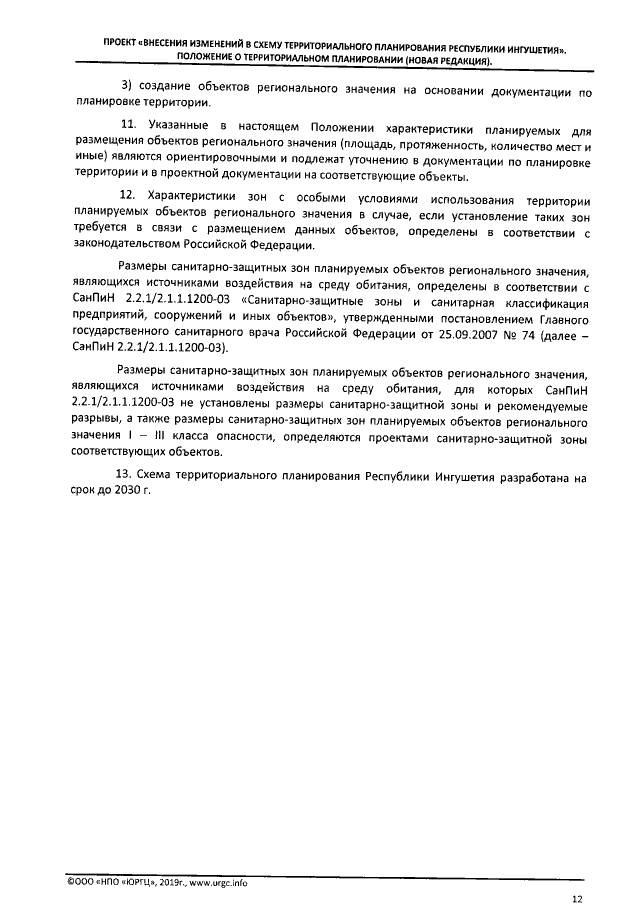 ПРОЕКТ «ВНЕСЕНИЯ ИЗМЕНЕНИЙ В СХЕМУ ТЕРРИТОРИАЛЬНОГО ПЛАНИРОВАНИЯ РЕСПУБЛИКИ ИНГУШЕТИЯ». ПОЛОЖЕНИЕ О ТЕРРИТОРИАЛЬНОМ ПЛАНИРОВАНИИ (НОВАЯ РЕДАКЦИЯ).

3) создание объектов регионального значения на основании документации по планировке территории.

11. Указанные в настоящем Положении характеристики планируемых для размещения объектов регионального значения (площадь, протяженность, количество мест и иные) являются ориентировочными и подлежат уточнению в документации по планировке территории и в проектной документации на соответствующие объекты.

12. Характеристики зон с особыми условиями использования территории планируемых объектов регионального значения в случае, если установление таких зон требуется в связи с размещением данных объектов, определены в соответствии с законодательством Российской Федерации.

Размеры санитарно-защитных зон планируемых объектов регионального значения, являющихся источниками воздействия на среду обитания, определены в соответствии с СанПиН 2.2.1/2.1.1.1200-03 «Санитарно-защитные зоны и санитарная классификация предприятий, сооружений и иных объектов», утвержденными постановлением Главного государственного санитарного врача Российской Федерации от 25.09.2007 № 74 (далее – СанПиН 2.2.1/2.1.1.1200-03).

Размеры санитарно-защитных зон планируемых объектов регионального значения, являющихся источниками воздействия на среду обитания, для которых СанПиН 2.2.1/2.1.1.1200-03 не установлены размеры санитарно-защитной зоны и рекомендуемые разрывы, а также размеры санитарно-защитных зон планируемых объектов регионального значения I – III класса опасности, определяются проектами санитарно-защитной зоны соответствующих объектов.

13. Схема территориального планирования Республики Ингушетия разработана на срок до 2030 г.

©ООО «НПО «ЮРГЦ», 2019г., www.urgc.info

12